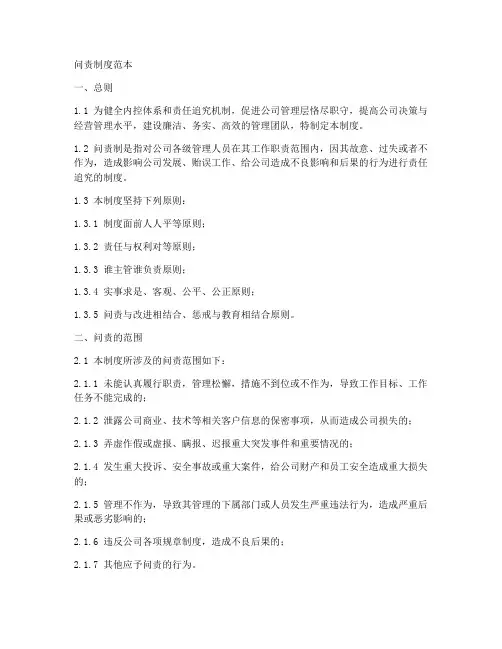 问责制度范本

一、总则

1.1 为健全内控体系和责任追究机制，促进公司管理层恪尽职守，提高公司决策与经营管理水平，建设廉洁、务实、高效的管理团队，特制定本制度。

1.2 问责制是指对公司各级管理人员在其工作职责范围内，因其故意、过失或者不作为，造成影响公司发展、贻误工作、给公司造成不良影响和后果的行为进行责任追究的制度。

1.3 本制度坚持下列原则：

1.3.1 制度面前人人平等原则；

1.3.2 责任与权利对等原则；

1.3.3 谁主管谁负责原则；

1.3.4 实事求是、客观、公平、公正原则；

1.3.5 问责与改进相结合、惩戒与教育相结合原则。

二、问责的范围

2.1 本制度所涉及的问责范围如下：

2.1.1 未能认真履行职责，管理松懈，措施不到位或不作为，导致工作目标、工作任务不能完成的；

2.1.2 泄露公司商业、技术等相关客户信息的保密事项，从而造成公司损失的；

2.1.3 弄虚作假或虚报、瞒报、迟报重大突发事件和重要情况的；

2.1.4 发生重大投诉、安全事故或重大案件，给公司财产和员工安全造成重大损失的；

2.1.5 管理不作为，导致其管理的下属部门或人员发生严重违法行为，造成严重后果或恶劣影响的；

2.1.6 违反公司各项规章制度，造成不良后果的；

2.1.7 其他应予问责的行为。